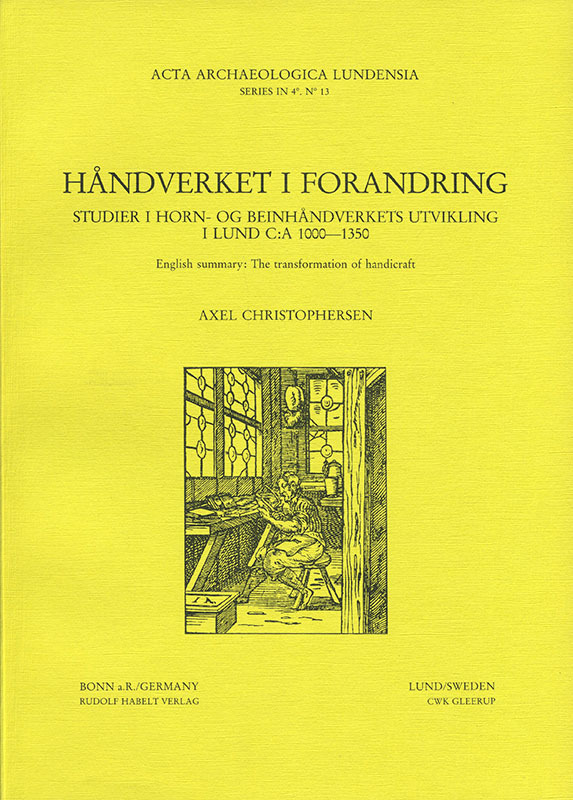 ACTA ARCHAEOLOGICA LUNDENSIA
SERIES IN 4°. N° 13

HÅNDVERKET I FORANDRING

STUDIER I HORN- OG BEINHÅNDVERKETS UTVIKLING I LUND C:A 1000—1350

English summary: The transformation of handicraft

AXEL CHRISTOPHERSEN

BONN a.R./GERMANY
RUDOLF HABELT VERLAG

LUND/SWEDEN
CWK GLEERUP